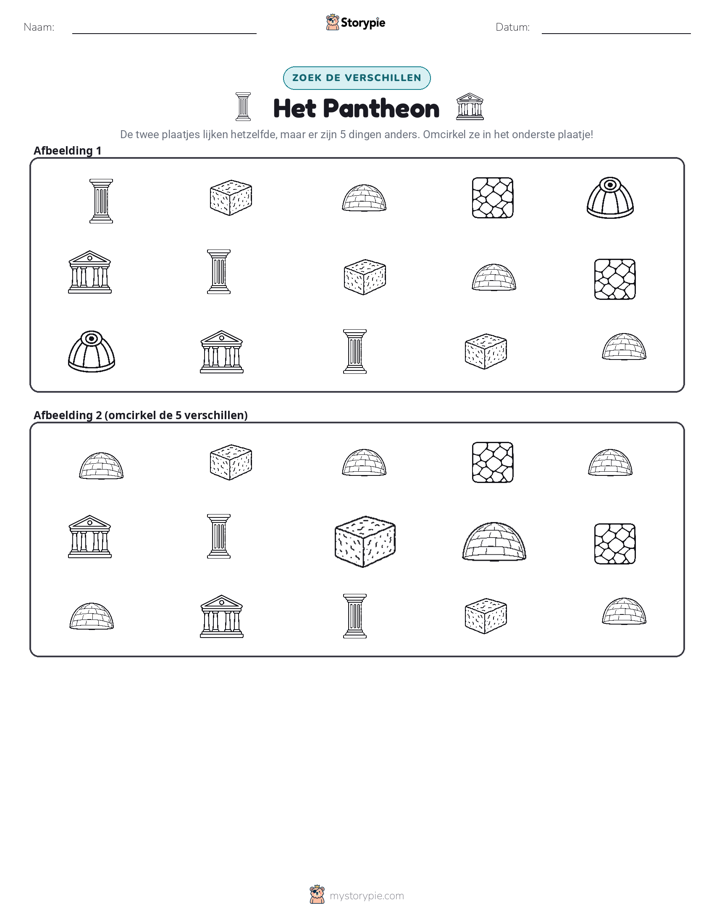 Naam: ____ Storypie Datum: ____

ZOEK DE VERSCHILLEN

Het Pantheon

De twee plaatjes lijken hetzelfde, maar er zijn 5 dingen anders. Omcirkel ze in het onderste plaatje!

Afbeelding 1

Afbeelding 2 (omcirkel de 5 verschillen)

mystorypie.com